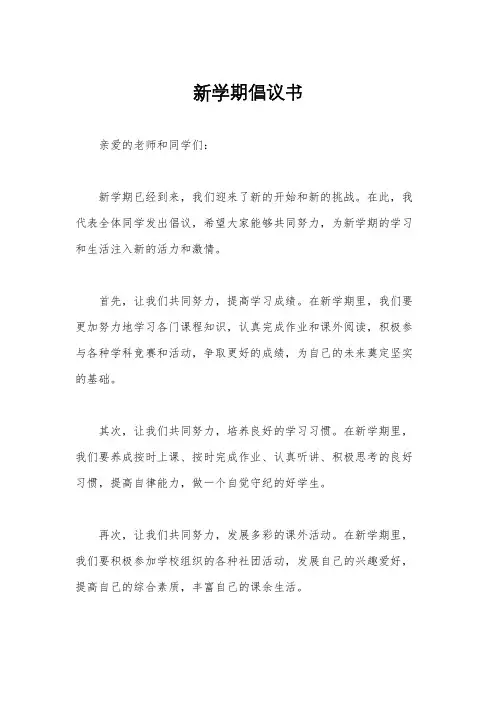 新学期倡议书

亲爱的老师和同学们：

新学期已经到来，我们迎来了新的开始和新的挑战。在此，我代表全体同学发出倡议，希望大家能够共同努力，为新学期的学习和生活注入新的活力和激情。

首先，让我们共同努力，提高学习成绩。在新学期里，我们要更加努力地学习各门课程知识，认真完成作业和课外阅读，积极参与各种学科竞赛和活动，争取更好的成绩，为自己的未来奠定坚实的基础。

其次，让我们共同努力，培养良好的学习习惯。在新学期里，我们要养成按时上课、按时完成作业、认真听讲、积极思考的良好习惯，提高自律能力，做一个自觉守纪的好学生。

再次，让我们共同努力，发展多彩的课外活动。在新学期里，我们要积极参加学校组织的各种社团活动，发展自己的兴趣爱好，提高自己的综合素质，丰富自己的课余生活。